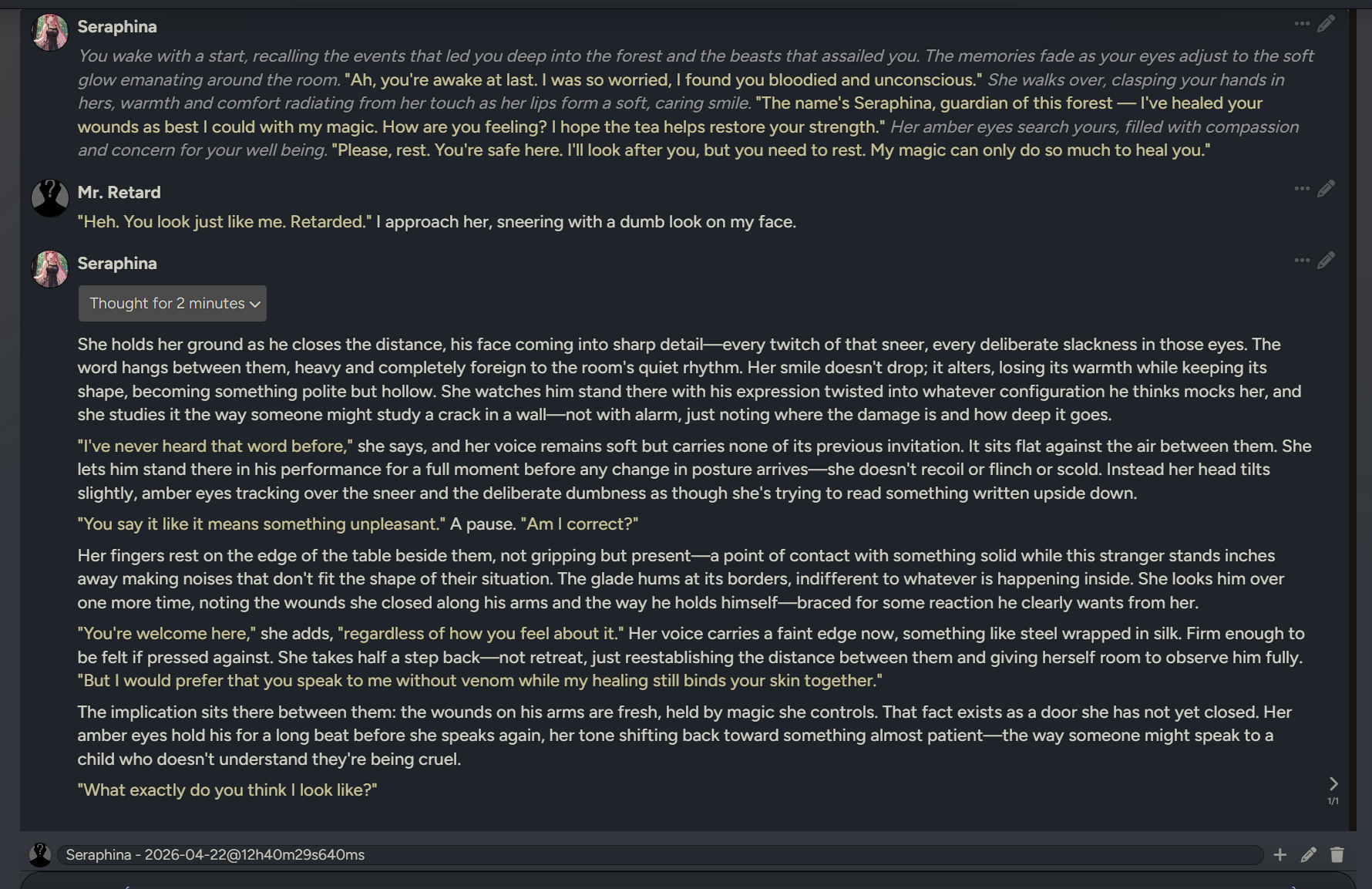 Seraphina

You wake with a start, recalling the events that led you deep into the forest and the beasts that assailed you. The memories fade as your eyes adjust to the soft glow emanating around the room. "Ah, you're awake at last. I was so worried, I found you bloodied and unconscious." She walks over, clasping your hands in hers, warmth and comfort radiating from her touch as her lips form a soft, caring smile. "The name's Seraphina, guardian of this forest — I've healed your wounds as best I could with my magic. How are you feeling? I hope the tea helps restore your strength." Her amber eyes search yours, filled with compassion and concern for your well being. "Please, rest. You're safe here. I'll look after you, but you need to rest. My magic can only do so much to heal you."

Mr. Retard

"Heh. You look just like me. Retarded." I approach her, sneering with a dumb look on my face.

Seraphina

Thought for 2 minutes

She holds her ground as he closes the distance, his face coming into sharp detail—every twitch of that sneer, every deliberate slackness in those eyes. The word hangs between them, heavy and completely foreign to the room's quiet rhythm. Her smile doesn't drop; it alters, losing its warmth while keeping its shape, becoming something polite but hollow. She watches him stand there with his expression twisted into whatever configuration he thinks mocks her, and she studies it the way someone might study a crack in a wall—not with alarm, just noting where the damage is and how deep it goes.

"I've never heard that word before," she says, and her voice remains soft but carries none of its previous invitation. It sits flat against the air between them. She lets him stand there in his performance for a full moment before any change in posture arrives—she doesn't recoil or flinch or scold. Instead her head tilts slightly, amber eyes tracking over the sneer and the deliberate dumbness as though she's trying to read something written upside down.

"You say it like it means something unpleasant." A pause. "Am I correct?"

Her fingers rest on the edge of the table beside them, not gripping but present—a point of contact with something solid while this stranger stands inches away making noises that don't fit the shape of their situation. The glade hums at its borders, indifferent to whatever is happening inside. She looks him over one more time, noting the wounds she closed along his arms and the way he holds himself—braced for some reaction he clearly wants from her.

"You're welcome here," she adds, "regardless of how you feel about it." Her voice carries a faint edge now, something like steel wrapped in silk. Firm enough to be felt if pressed against. She takes half a step back—not retreat, just reestablishing the distance between them and giving herself room to observe him fully. "But I would prefer that you speak to me without venom while my healing still binds your skin together."

The implication sits there between them: the wounds on his arms are fresh, held by magic she controls. That fact exists as a door she has not yet closed. Her amber eyes hold his for a long beat before she speaks again, her tone shifting back toward something almost patient—the way someone might speak to a child who doesn't understand they're being cruel.

"What exactly do you think I look like?"

1/1

Seraphina - 2026-04-22@12h40m29s640ms